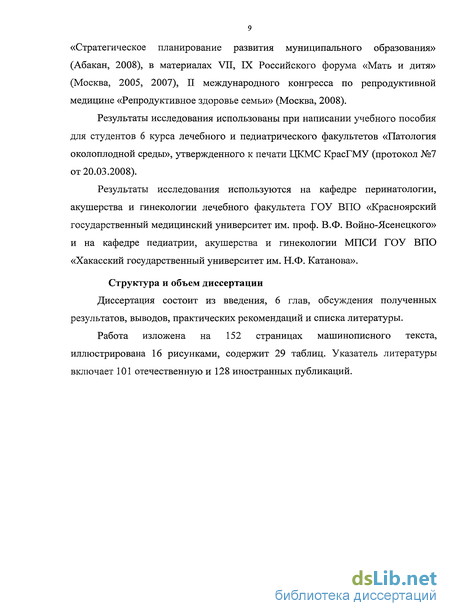 9

«Стратегическое планирование развития муниципального образования» (Абакан, 2008), в материалах VII, IX Российского форума «Мать и дитя» (Москва, 2005, 2007), II международного конгресса по репродуктивной медицине «Репродуктивное здоровье семьи» (Москва, 2008).

Результаты исследования использованы при написании учебного пособия для студентов 6 курса лечебного и педиатрического факультетов «Патология околоплодной среды», утвержденного к печати ЦКМС КрасГМУ (протокол №7 от 20.03.2008).

Результаты исследования используются на кафедре перинатологии, акушерства и гинекологии лечебного факультета ГОУ ВПО «Красноярский государственный медицинский университет им. проф. В.Ф. Войно-Ясенецкого» и на кафедре педиатрии, акушерства и гинекологии МПСИ ГОУ ВПО «Хакасский государственный университет им. Н.Ф. Катанова».

Структура и объем диссертации

Диссертация состоит из введения, 6 глав, обсуждения полученных результатов, выводов, практических рекомендаций и списка литературы.

Работа изложена на 152 страницах машинописного текста, иллюстрирована 16 рисунками, содержит 29 таблиц. Указатель литературы включает 101 отечественную и 128 иностранных публикаций.

dsLib.net
библиотека диссертаций